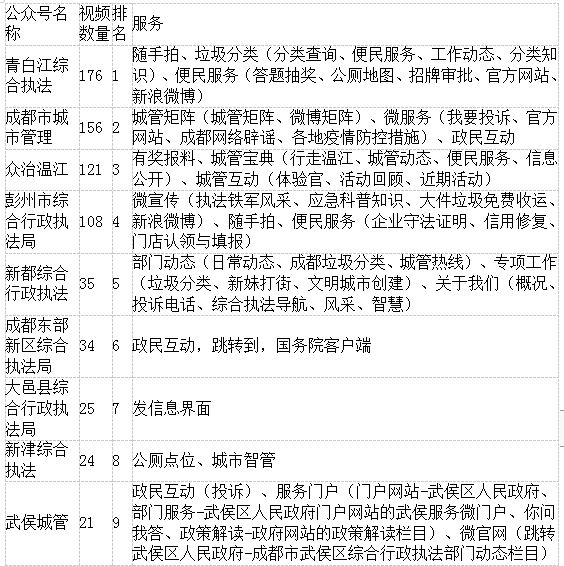 | 公众号名称 | 视频数量 | 排名 | 服务 |
|---|---|---|---|
| 青白江综合执法 | 176 | 1 | 随手拍、垃圾分类（分类查询、便民服务、工作动态、分类知识）、便民服务（答题抽奖、公厕地图、招牌审批、官方网站、新浪微博） |
| 成都市城市管理 | 156 | 2 | 城管矩阵（城管矩阵、微博矩阵）、微服务（我要投诉、官方网站、成都网络辟谣、各地疫情防控措施）、政民互动 |
| 众治温江 | 121 | 3 | 有奖报料、城管宝典（行走温江、城管动态、便民服务、信息公开）、城管互动（体验官、活动回顾、近期活动） |
| 彭州市综合行政执法局 | 108 | 4 | 微宣传（执法铁军风采、应急科普知识、大件垃圾免费收运、新浪微博）、随手拍、便民服务（企业守法证明、信用修复、门店认领与填报） |
| 新都综合行政执法 | 35 | 5 | 部门动态（日常动态、成都垃圾分类、城管热线）、专项工作（垃圾分类、新妹打街、文明城市创建）、关于我们（概况、投诉电话、综合执法导航、风采、智慧） |
| 成都东部新区综合执法局 | 34 | 6 | 政民互动，跳转到，国务院客户端 |
| 大邑县综合行政执法局 | 25 | 7 | 发信息界面 |
| 新津综合执法 | 24 | 8 | 公厕点位、城市智管 |
| 武侯城管 | 21 | 9 | 政民互动（投诉）、服务门户（门户网站-武侯区人民政府、部门服务-武侯区人民政府门户网站的武侯服务微门户、你问我答、政策解读-政府网站的政策解读栏目）、微官网（跳转武侯区人民政府-成都市武侯区综合行政执法部门动态栏目） |